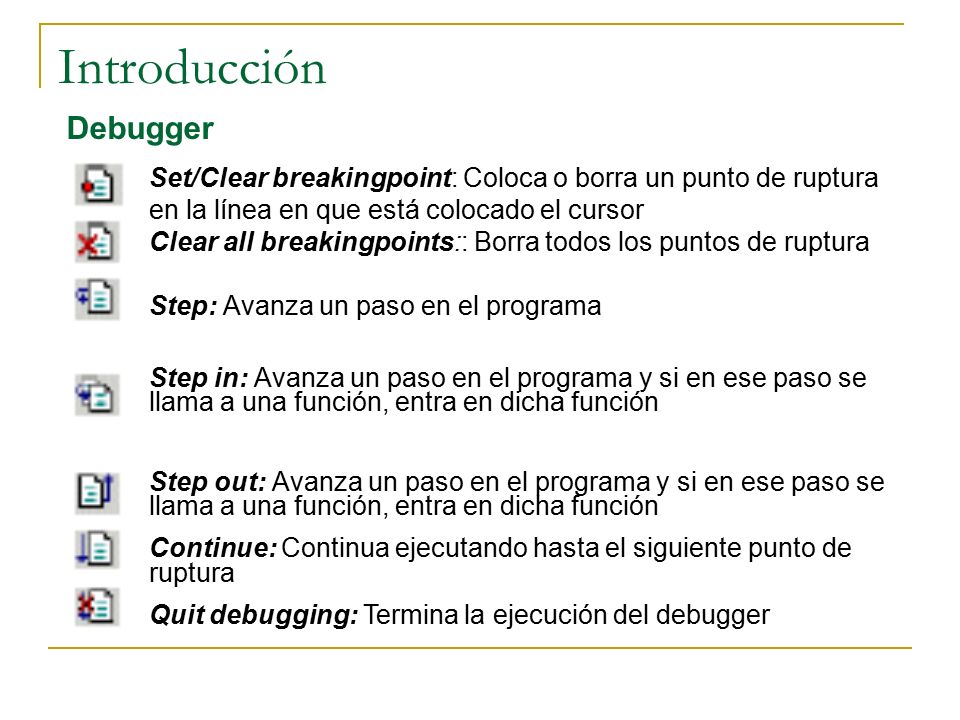 Introducción

Debugger

Set/Clear breakingpoint: Coloca o borra un punto de ruptura en la línea en que está colocado el cursor

Clear all breakingpoints:: Borra todos los puntos de ruptura

Step: Avanza un paso en el programa

Step in: Avanza un paso en el programa y si en ese paso se llama a una función, entra en dicha función

Step out: Avanza un paso en el programa y si en ese paso se llama a una función, entra en dicha función

Continue: Continua ejecutando hasta el siguiente punto de ruptura

Quit debugging: Termina la ejecución del debugger